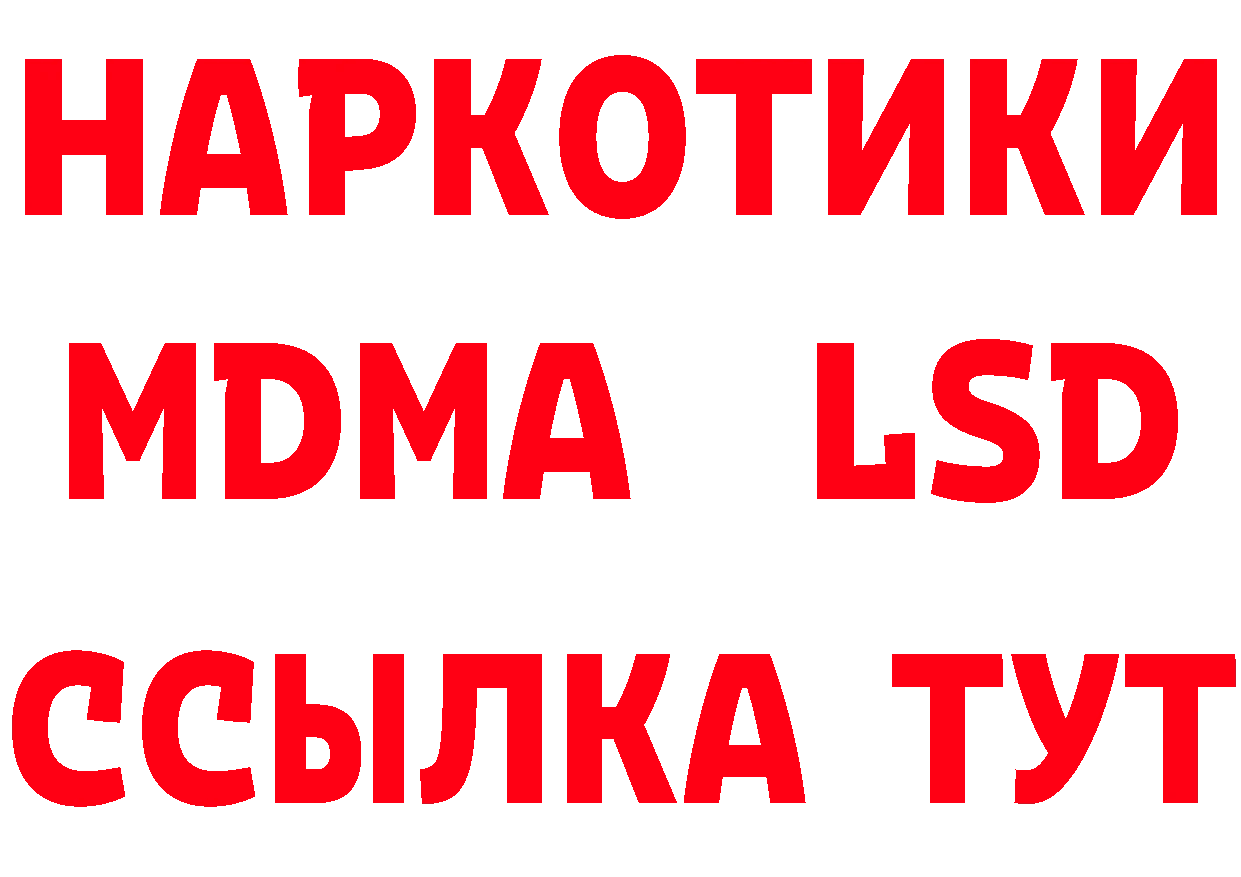 НАРКОТИКИ
MDMA LSD
ССЫЛКА ТУТ